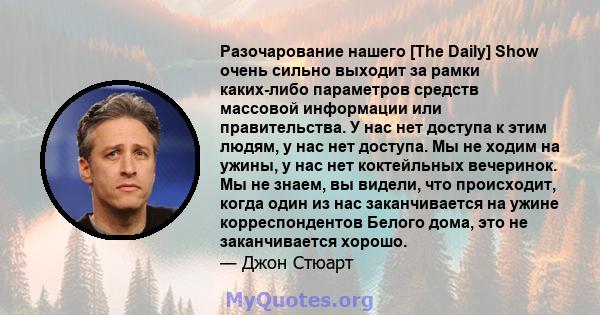 Разочарование нашего [The Daily] Show очень сильно выходит за рамки каких-либо параметров средств массовой информации или правительства. У нас нет доступа к этим людям, у нас нет доступа. Мы не ходим на ужины, у нас нет коктейльных вечеринок. Мы не знаем, вы видели, что происходит, когда один из нас заканчивается на ужине корреспондентов Белого дома, это не заканчивается хорошо.
— Джон Стюарт

MyQuotes.org